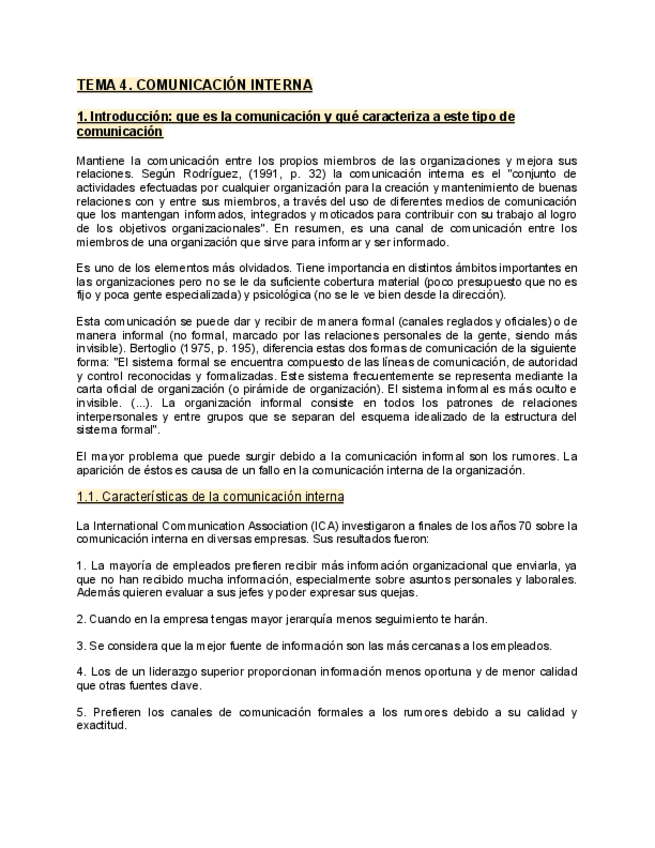 TEMA 4. COMUNICACIÓN INTERNA

1. Introducción: que es la comunicación y qué caracteriza a este tipo de comunicación

Mantiene la comunicación entre los propios miembros de las organizaciones y mejora sus relaciones. Según Rodríguez, (1991, p. 32) la comunicación interna es el "conjunto de actividades efectuadas por cualquier organización para la creación y mantenimiento de buenas relaciones con y entre sus miembros, a través del uso de diferentes medios de comunicación que los mantengan informados, integrados y moticados para contribuir con su trabajo al logro de los objetivos organizacionales". En resumen, es una canal de comunicación entre los miembros de una organización que sirve para informar y ser informado.

Es uno de los elementos más olvidados. Tiene importancia en distintos ámbitos importantes en las organizaciones pero no se le da suficiente cobertura material (poco presupuesto que no es fijo y poca gente especializada) y psicológica (no se le ve bien desde la dirección).

Esta comunicación se puede dar y recibir de manera formal (canales reglados y oficiales) o de manera informal (no formal, marcado por las relaciones personales de la gente, siendo más invisible). Bertoglio (1975, p. 195), diferencia estas dos formas de comunicación de la siguiente forma: "El sistema formal se encuentra compuesto de las líneas de comunicación, de autoridad y control reconocidas y formalizadas. Este sistema frecuentemente se representa mediante la carta oficial de organización (o pirámide de organización). El sistema informal es más oculto e invisible. (...). La organización informal consiste en todos los patrones de relaciones interpersonales y entre grupos que se separan del esquema idealizado de la estructura del sistema formal".

El mayor problema que puede surgir debido a la comunicación informal son los rumores. La aparición de éstos es causa de un fallo en la comunicación interna de la organización.

1.1. Características de la comunicación interna

La International Communication Association (ICA) investigaron a finales de los años 70 sobre la comunicación interna en diversas empresas. Sus resultados fueron:

1. La mayoría de empleados prefieren recibir más información organizacional que enviarla, ya que no han recibido mucha información, especialmente sobre asuntos personales y laborales. Además quieren evaluar a sus jefes y poder expresar sus quejas.

2. Cuando en la empresa tengas mayor jerarquía menos seguimiento te harán.

3. Se considera que la mejor fuente de información son las más cercanas a los empleados.

4. Los de un liderazgo superior proporcionan información menos oportuna y de menor calidad que otras fuentes clave.

5. Prefieren los canales de comunicación formales a los rumores debido a su calidad y exactitud.